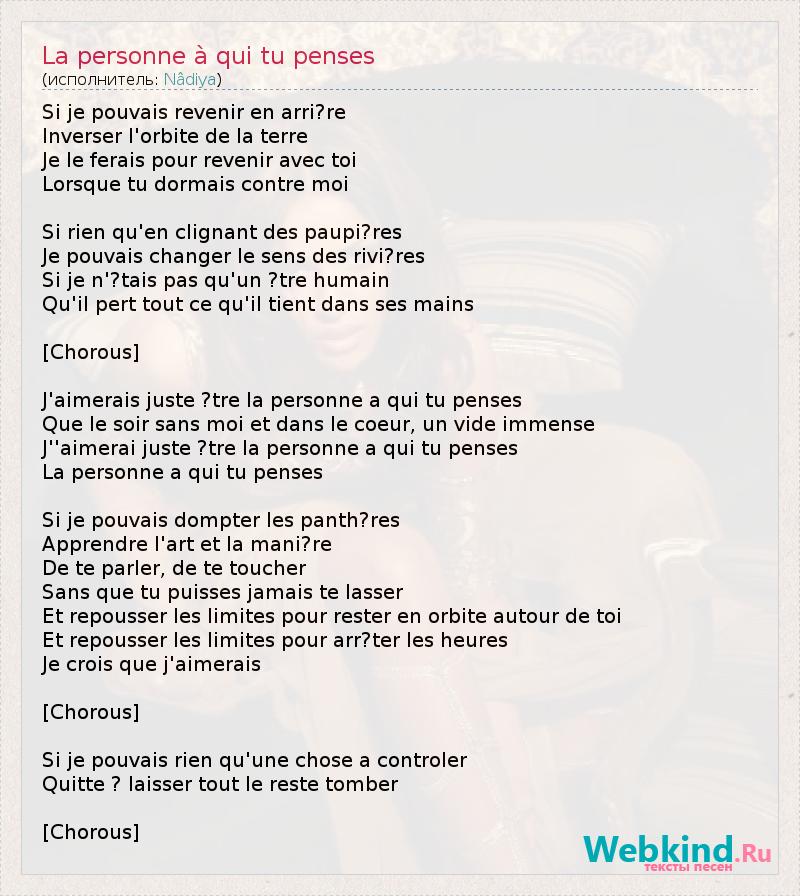 La personne à qui tu penses
(исполнитель: Nâdiya)

Si je pouvais revenir en arri?re
Inverser l'orbite de la terre
Je le ferais pour revenir avec toi
Lorsque tu dormais contre moi

Si rien qu'en clignant des paupi?res
Je pouvais changer le sens des rivi?res
Si je n'?tais pas qu'un ?tre humain
Qu'il pert tout ce qu'il tient dans ses mains

[Chorous]

J'aimerais juste ?tre la personne a qui tu penses
Que le soir sans moi et dans le coeur, un vide immense
J''aimerai juste ?tre la personne a qui tu penses
La personne a qui tu penses

Si je pouvais dompter les panth?res
Apprendre l'art et la mani?re
De te parler, de te toucher
Sans que tu puisses jamais te lasser
Et repousser les limites pour rester en orbite autour de toi
Et repousser les limites pour arr?ter les heures
Je crois que j'aimerais

[Chorous]

Si je pouvais rien qu'une chose a controler
Quitte ? laisser tout le reste tomber

[Chorous]

Webkind.Ru
тексты песен